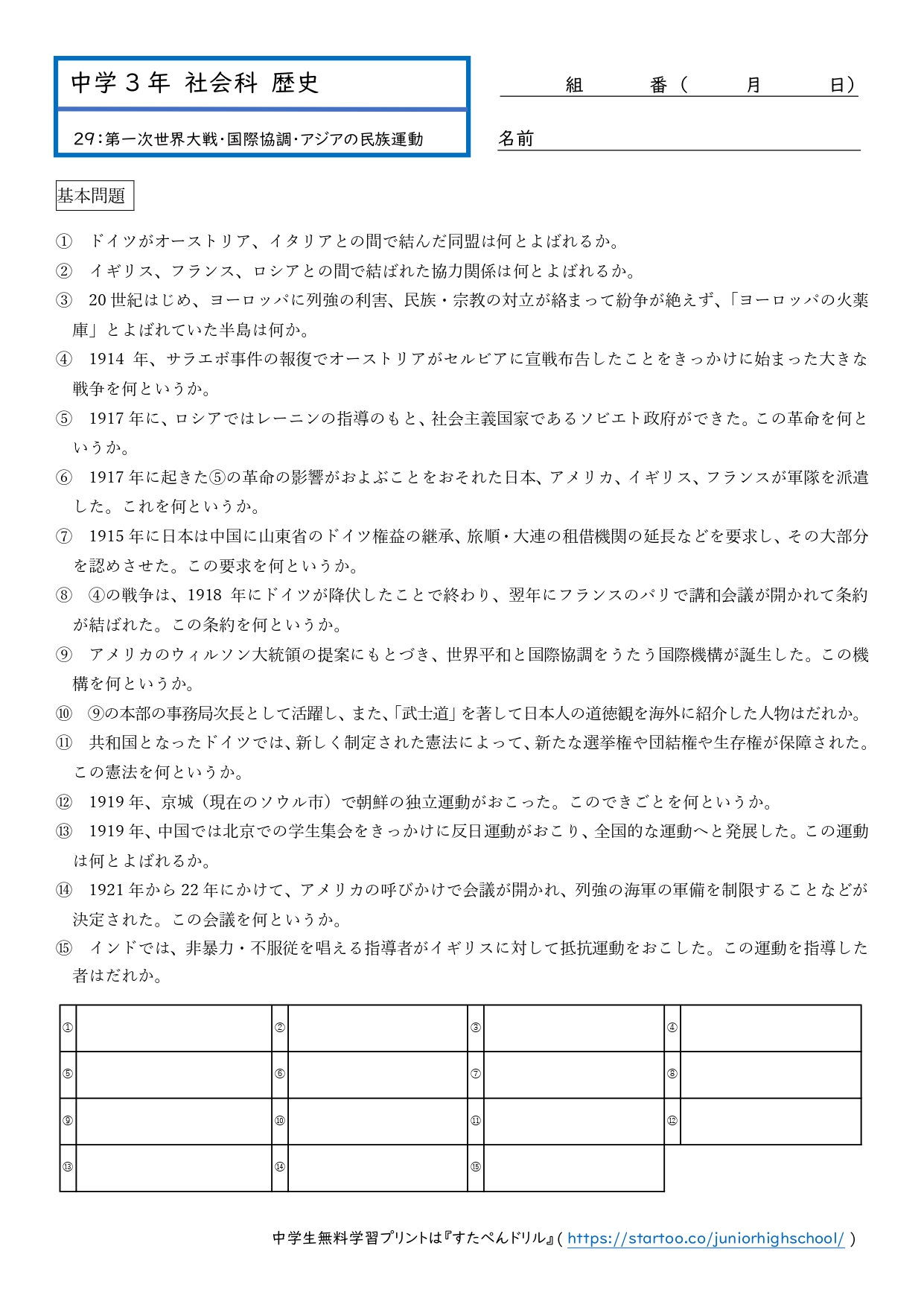 中学３年 社会科 歴史

29：第一次世界大戦・国際協調・アジアの民族運動

組 番（ 月 日）

名前

基本問題

① ドイツがオーストリア、イタリアとの間で結んだ同盟は何とよばれるか。

② イギリス、フランス、ロシアとの間で結ばれた協力関係は何とよばれるか。

③ 20世紀はじめ、ヨーロッパに列強の利害、民族・宗教の対立が絡まって紛争が絶えず、「ヨーロッパの火薬庫」とよばれていた半島は何か。

④ 1914年、サラエボ事件の報復でオーストリアがセルビアに宣戦布告したことをきっかけに始まった大きな戦争を何というか。

⑤ 1917年に、ロシアではレーニンの指導のもと、社会主義国家であるソビエト政府ができた。この革命を何というか。

⑥ 1917年に起きた⑤の革命の影響がおよぶことをおそれた日本、アメリカ、イギリス、フランスが軍隊を派遣した。これを何というか。

⑦ 1915年に日本は中国に山東省のドイツ権益の継承、旅順・大連の租借機関の延長などを要求し、その大部分を認めさせた。この要求を何というか。

⑧ ④の戦争は、1918年にドイツが降伏したことで終わり、翌年にフランスのパリで講和会議が開かれて条約が結ばれた。この条約を何というか。

⑨ アメリカのウィルソン大統領の提案にもとづき、世界平和と国際協調をうたう国際機構が誕生した。この機構を何というか。

⑩ ⑨の本部の事務局次長として活躍し、また、「武士道」を著して日本人の道徳観を海外に紹介した人物はだれか。

⑪ 共和国となったドイツでは、新しく制定された憲法によって、新たな選挙権や団結権や生存権が保障された。この憲法を何というか。

⑫ 1919年、京城（現在のソウル市）で朝鮮の独立運動がおこった。このできごとを何というか。

⑬ 1919年、中国では北京での学生集会をきっかけに反日運動がおこり、全国的な運動へと発展した。この運動は何とよばれるか。

⑭ 1921年から22年にかけて、アメリカの呼びかけで会議が開かれ、列強の海軍の軍備を制限することなどが決定された。この会議を何というか。

⑮ インドでは、非暴力・不服従を唱える指導者がイギリスに対して抵抗運動をおこした。この運動を指導した者はだれか。

| ① | | ② | | ③ | | ④ | |
|---|---|---|---|---|---|---|---|
| ⑤ | | ⑥ | | ⑦ | | ⑧ | |
| ⑨ | | ⑩ | | ⑪ | | ⑫ | |
| ⑬ | | ⑭ | | ⑮ | | | |

中学生無料学習プリントは『すたぺんドリル』( https://startoo.co/juniorhighschool/ )